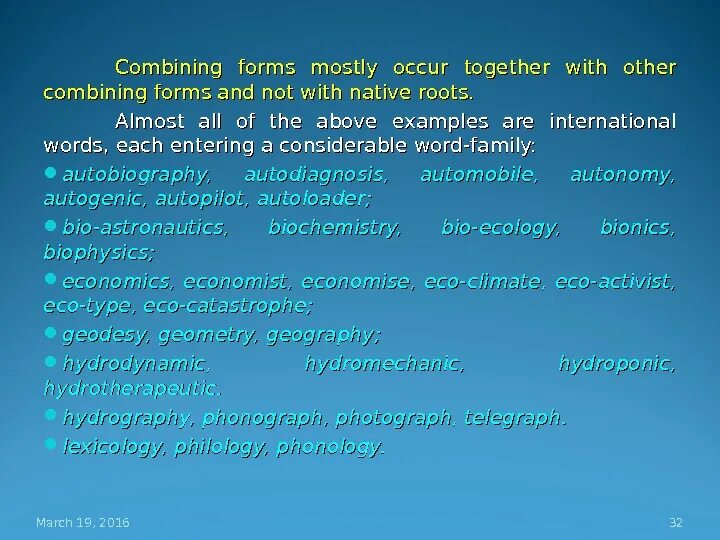 Combining forms mostly occur together with other combining forms and not with native roots.

Almost all of the above examples are international words, each entering a considerable word-family:

• autobiography, autodiagnosis, automobile, autonomy, autogenic, autopilot, autoloader;

• bio-astronautics, biochemistry, bio-ecology, bionics, biophysics;

• economics, economist, economise, eco-climate, eco-activist, eco-type, eco-catastrophe;

• geodesy, geometry, geography;

• hydrodynamic, hydromechanic, hydroponic, hydrotherapeutic.

• hydrography, phonograph, photograph, telegraph.

• lexicology, philology, phonology.

March 19, 2016

32